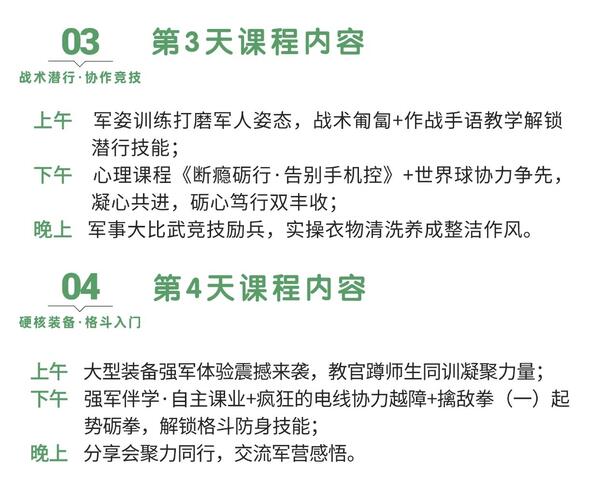 03
战术潜行·协作竞技

第3天课程内容

上午 军姿训练打磨军人姿态，战术匍匐+作战手语教学解锁潜行技能；
下午 心理课程《断瘾砺行·告别手机控》+世界球协力争先，凝心共进，砺心笃行双丰收；
晚上 军事大比武竞技励兵，实操衣物清洗养成整洁作风。

04
硬核装备·格斗入门

第4天课程内容

上午 大型装备强军体验震撼来袭，教官蹲师生同训凝聚力量；
下午 强军伴学·自主课业+疯狂的电线协力越障+擒敌拳（一）起势砺拳，解锁格斗防身技能；
晚上 分享会聚力同行，交流军营感悟。